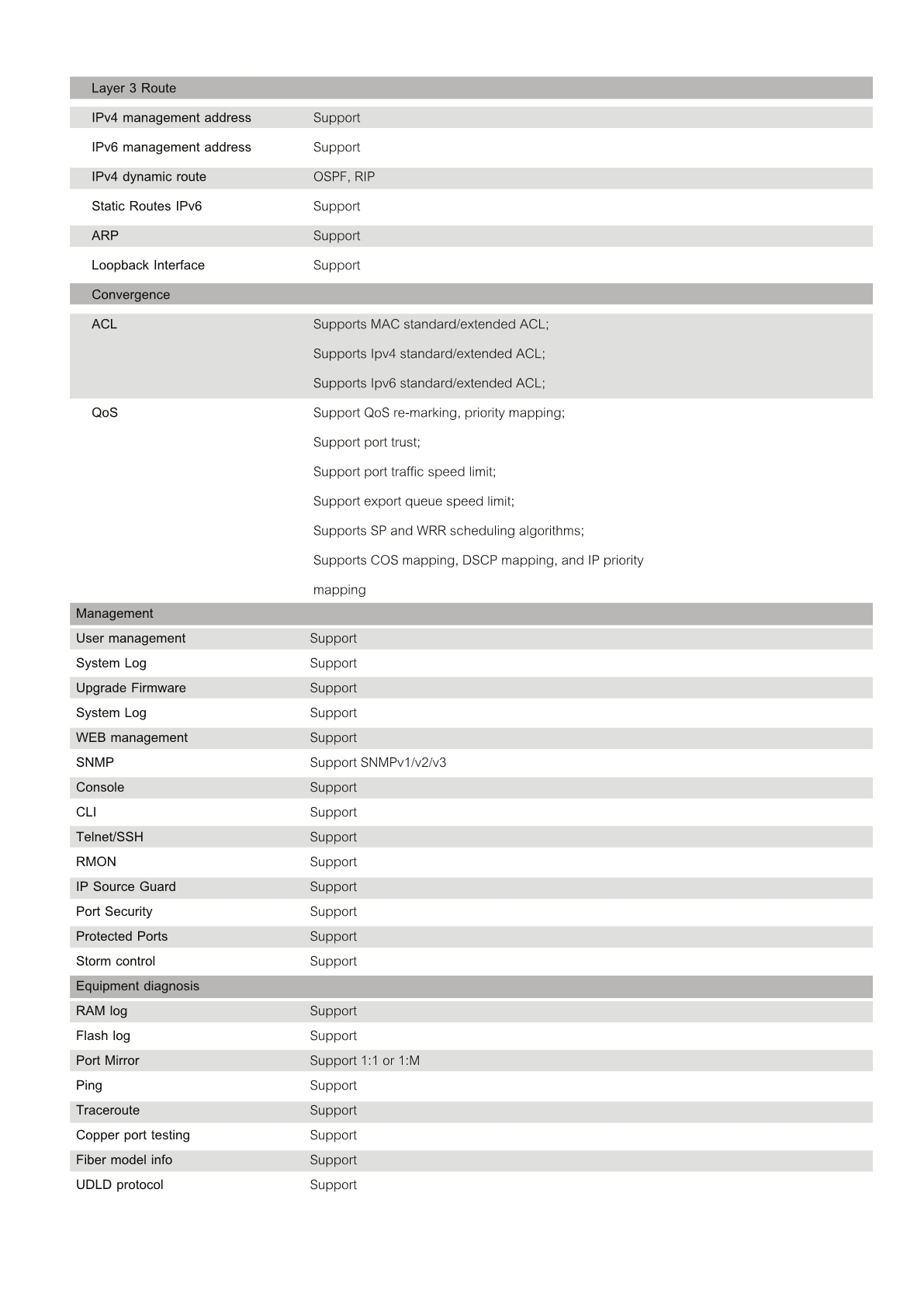 | Layer 3 Route | |
|---|---|
| IPv4 management address | Support |
| IPv6 management address | Support |
| IPv4 dynamic route | OSPF, RIP |
| Static Routes IPv6 | Support |
| ARP | Support |
| Loopback Interface | Support |
| Convergence | |
| ACL | Supports MAC standard/extended ACL; Supports Ipv4 standard/extended ACL; Supports Ipv6 standard/extended ACL; |
| QoS | Support QoS re-marking, priority mapping; Support port trust; Support port traffic speed limit; Support export queue speed limit; Supports SP and WRR scheduling algorithms; Supports COS mapping, DSCP mapping, and IP priority mapping |
| Management | |
| User management | Support |
| System Log | Support |
| Upgrade Firmware | Support |
| System Log | Support |
| WEB management | Support |
| SNMP | Support SNMPv1/v2/v3 |
| Console | Support |
| CLI | Support |
| Telnet/SSH | Support |
| RMON | Support |
| IP Source Guard | Support |
| Port Security | Support |
| Protected Ports | Support |
| Storm control | Support |
| Equipment diagnosis | |
| RAM log | Support |
| Flash log | Support |
| Port Mirror | Support 1:1 or 1:M |
| Ping | Support |
| Traceroute | Support |
| Copper port testing | Support |
| Fiber model info | Support |
| UDLD protocol | Support |